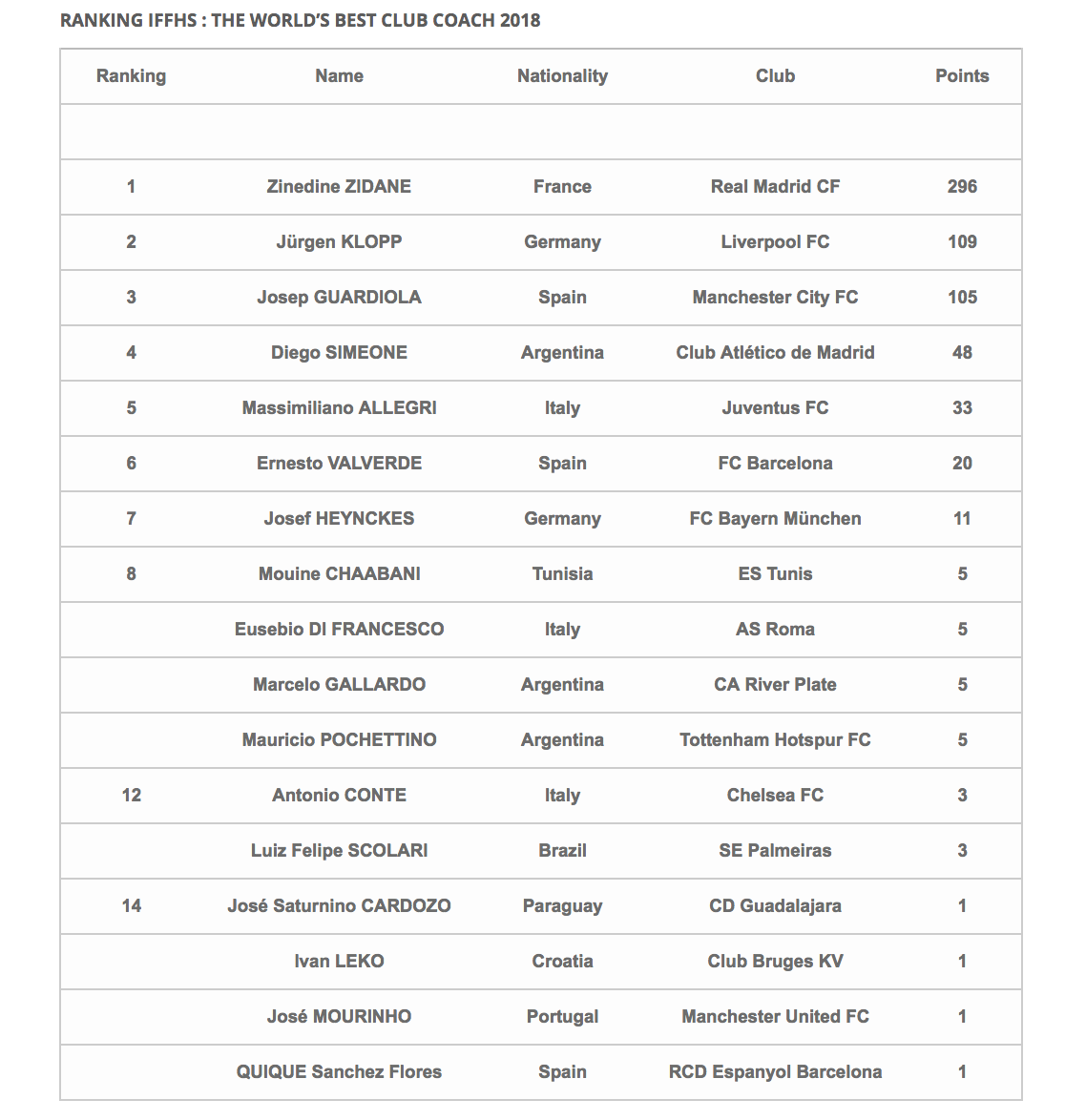 RANKING IFFHS : THE WORLD'S BEST CLUB COACH 2018

| Ranking | Name | Nationality | Club | Points |
|---|---|---|---|---|
| | | | | |
| 1 | Zinedine ZIDANE | France | Real Madrid CF | 296 |
| 2 | Jürgen KLOPP | Germany | Liverpool FC | 109 |
| 3 | Josep GUARDIOLA | Spain | Manchester City FC | 105 |
| 4 | Diego SIMEONE | Argentina | Club Atlético de Madrid | 48 |
| 5 | Massimiliano ALLEGRI | Italy | Juventus FC | 33 |
| 6 | Ernesto VALVERDE | Spain | FC Barcelona | 20 |
| 7 | Josef HEYNCKES | Germany | FC Bayern München | 11 |
| 8 | Mouine CHAABANI | Tunisia | ES Tunis | 5 |
| | Eusebio DI FRANCESCO | Italy | AS Roma | 5 |
| | Marcelo GALLARDO | Argentina | CA River Plate | 5 |
| | Mauricio POCHETTINO | Argentina | Tottenham Hotspur FC | 5 |
| 12 | Antonio CONTE | Italy | Chelsea FC | 3 |
| | Luiz Felipe SCOLARI | Brazil | SE Palmeiras | 3 |
| 14 | José Saturnino CARDOZO | Paraguay | CD Guadalajara | 1 |
| | Ivan LEKO | Croatia | Club Bruges KV | 1 |
| | José MOURINHO | Portugal | Manchester United FC | 1 |
| | QUIQUE Sanchez Flores | Spain | RCD Espanyol Barcelona | 1 |